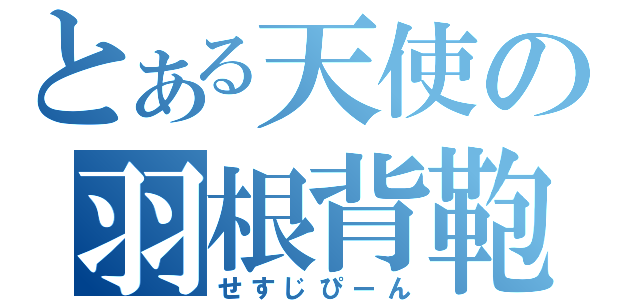 とある天使の
羽根背鞄
せすじぴーん